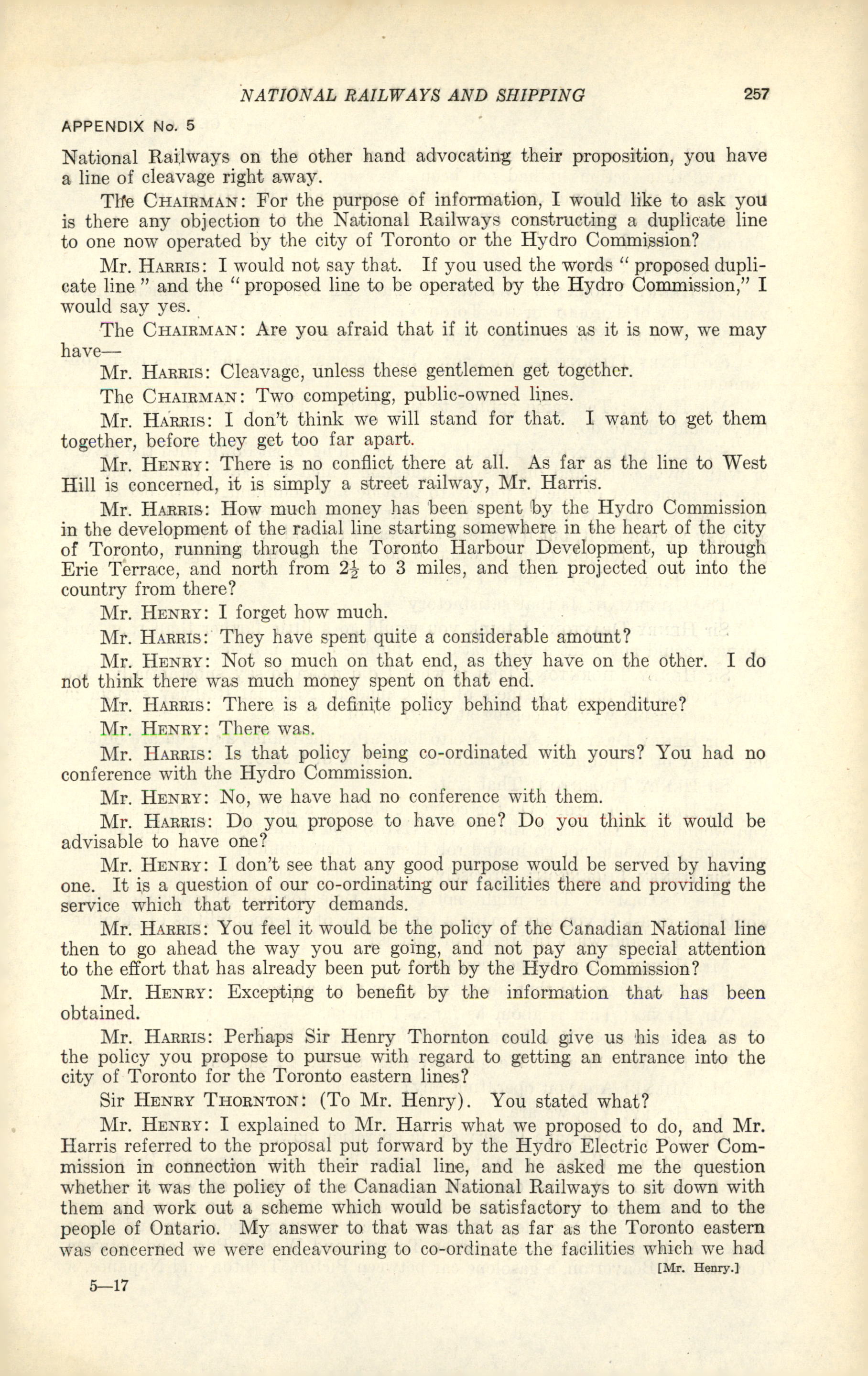 NATIONAL RAILWAYS AND SHIPPING 257

APPENDIX No. 5

National Railways on the other hand advocating their proposition, you have a line of cleavage right away.

The CHAIRMAN: For the purpose of information, I would like to ask you is there any objection to the National Railways constructing a duplicate line to one now operated by the city of Toronto or the Hydro Commission?

Mr. HARRIS: I would not say that. If you used the words "proposed duplicate line" and the "proposed line to be operated by the Hydro Commission," I would say yes.

The CHAIRMAN: Are you afraid that if it continues as it is now, we may have—

Mr. HARRIS: Cleavage, unless these gentlemen get together.

The CHAIRMAN: Two competing, public-owned lines.

Mr. HARRIS: I don't think we will stand for that. I want to get them together, before they get too far apart.

Mr. HENRY: There is no conflict there at all. As far as the line to West Hill is concerned, it is simply a street railway, Mr. Harris.

Mr. HARRIS: How much money has been spent by the Hydro Commission in the development of the radial line starting somewhere in the heart of the city of Toronto, running through the Toronto Harbour Development, up through Erie Terrace, and north from $2\frac{1}{2}$ to 3 miles, and then projected out into the country from there?

Mr. HENRY: I forget how much.

Mr. HARRIS: They have spent quite a considerable amount?

Mr. HENRY: Not so much on that end, as they have on the other. I do not think there was much money spent on that end.

Mr. HARRIS: There is a definite policy behind that expenditure?

Mr. HENRY: There was.

Mr. HARRIS: Is that policy being co-ordinated with yours? You had no conference with the Hydro Commission.

Mr. HENRY: No, we have had no conference with them.

Mr. HARRIS: Do you propose to have one? Do you think it would be advisable to have one?

Mr. HENRY: I don't see that any good purpose would be served by having one. It is a question of our co-ordinating our facilities there and providing the service which that territory demands.

Mr. HARRIS: You feel it would be the policy of the Canadian National line then to go ahead the way you are going, and not pay any special attention to the effort that has already been put forth by the Hydro Commission?

Mr. HENRY: Excepting to benefit by the information that has been obtained.

Mr. HARRIS: Perhaps Sir Henry Thornton could give us his idea as to the policy you propose to pursue with regard to getting an entrance into the city of Toronto for the Toronto eastern lines?

Sir HENRY THORNTON: (To Mr. Henry). You stated what?

Mr. HENRY: I explained to Mr. Harris what we proposed to do, and Mr. Harris referred to the proposal put forward by the Hydro Electric Power Commission in connection with their radial line, and he asked me the question whether it was the policy of the Canadian National Railways to sit down with them and work out a scheme which would be satisfactory to them and to the people of Ontario. My answer to that was that as far as the Toronto eastern was concerned we were endeavouring to co-ordinate the facilities which we had

[Mr. Henry.]

5—17